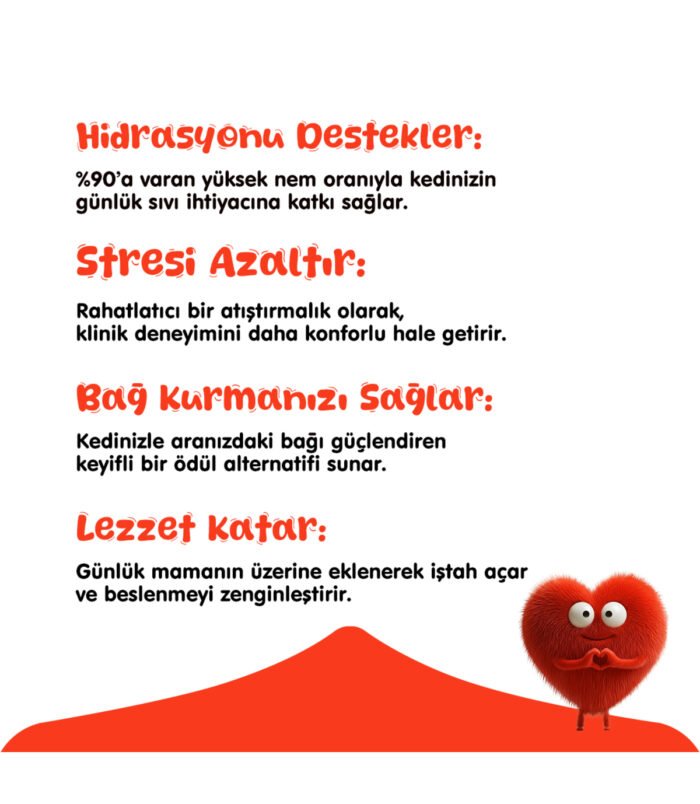 Hidrasyonu Destekler:

%90'a varan yüksek nem oranıyla kedinizin günlük sıvı ihtiyacına katkı sağlar.

Stresi Azaltır:

Rahatlatıcı bir atıştırmalık olarak, klinik deneyimini daha konforlu hale getirir.

Bağ Kurmanızı Sağlar:

Kedinizle aranızdaki bağı güçlendiren keyifli bir ödül alternatifi sunar.

Lezzet Katar:

Günlük mamanın üzerine eklenerek iştah açar ve beslenmeyi zenginleştirir.